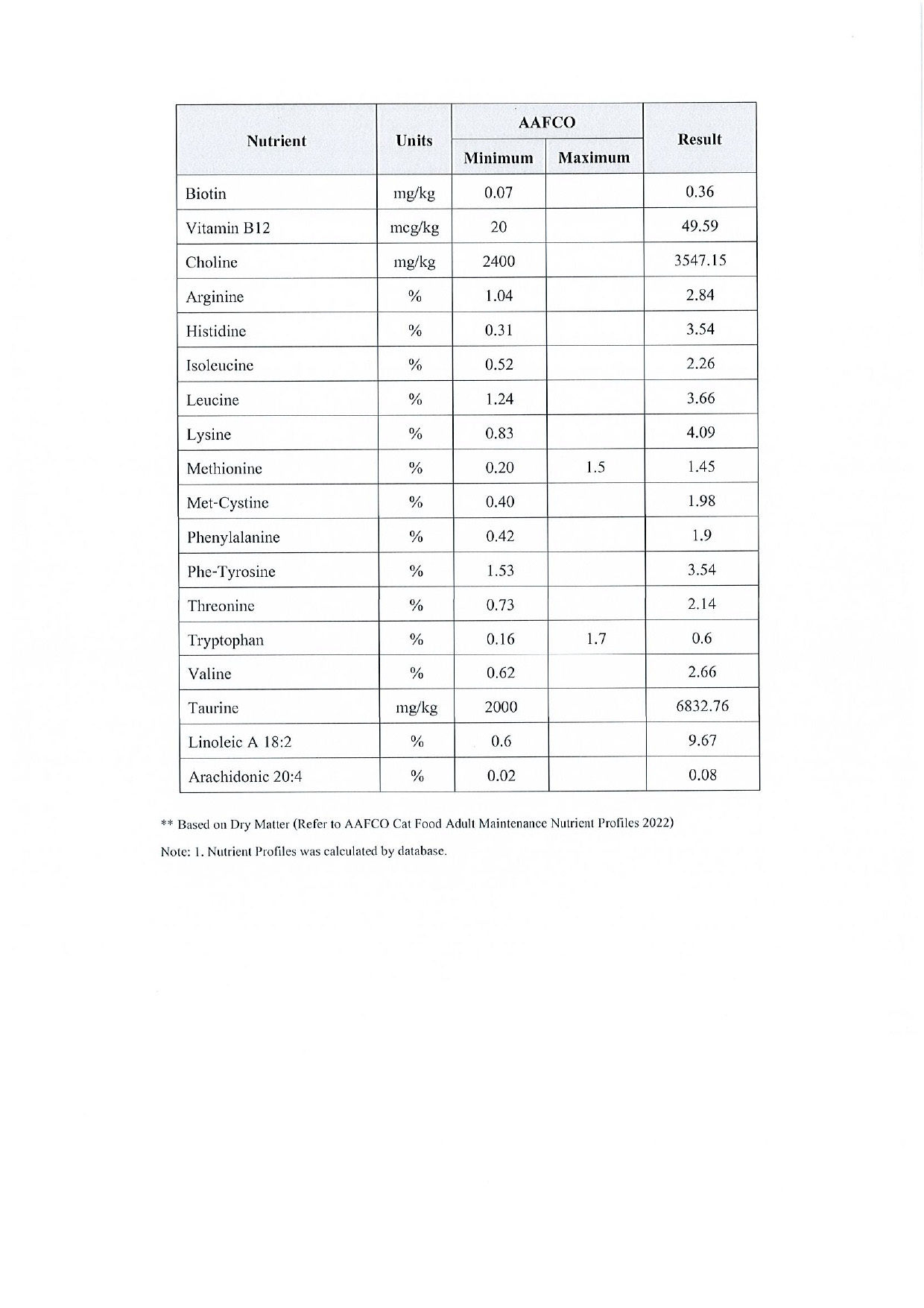 | Nutrient | Units | AAFCO Minimum | AAFCO Maximum | Result |
|---|---|---|---|---|
| Biotin | mg/kg | 0.07 | | 0.36 |
| Vitamin B12 | mcg/kg | 20 | | 49.59 |
| Choline | mg/kg | 2400 | | 3547.15 |
| Arginine | % | 1.04 | | 2.84 |
| Histidine | % | 0.31 | | 3.54 |
| Isoleucine | % | 0.52 | | 2.26 |
| Leucine | % | 1.24 | | 3.66 |
| Lysine | % | 0.83 | | 4.09 |
| Methionine | % | 0.20 | 1.5 | 1.45 |
| Met-Cystine | % | 0.40 | | 1.98 |
| Phenylalanine | % | 0.42 | | 1.9 |
| Phe-Tyrosine | % | 1.53 | | 3.54 |
| Threonine | % | 0.73 | | 2.14 |
| Tryptophan | % | 0.16 | 1.7 | 0.6 |
| Valine | % | 0.62 | | 2.66 |
| Taurine | mg/kg | 2000 | | 6832.76 |
| Linoleic A 18:2 | % | 0.6 | | 9.67 |
| Arachidonic 20:4 | % | 0.02 | | 0.08 |

** Based on Dry Matter (Refer to AAFCO Cat Food Adult Maintenance Nutrient Profiles 2022)

Note: 1. Nutrient Profiles was calculated by database.